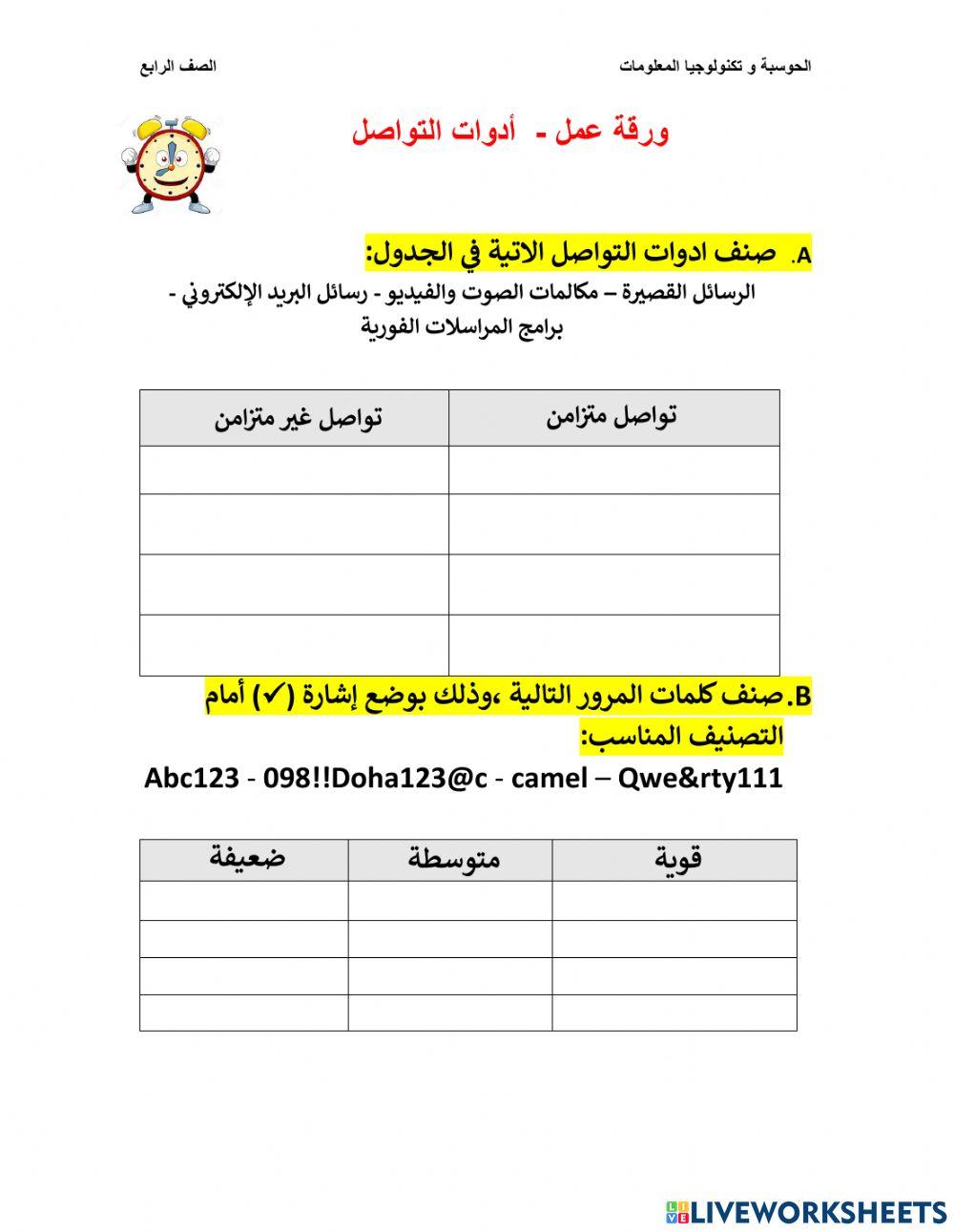 الحوسبة و تكنولوجيا المعلومات

الصف الرابع

ورقة عمل - أدوات التواصل

A. صنف ادوات التواصل الاتية في الجدول:

الرسائل القصيرة – مكالمات الصوت والفيديو - رسائل البريد الإلكتروني - برامج المراسلات الفورية

| تواصل متزامن | تواصل غير متزامن |
|---|---|
| | |
| | |
| | |
| | |

B. صنف كلمات المرور التالية ،وذلك بوضع إشارة (✓) أمام التصنيف المناسب:

Abc123 - 098!!Doha123@c - camel – Qwe&rty111

| قوية | متوسطة | ضعيفة |
|---|---|---|
| | | |
| | | |
| | | |
| | | |

LIVEWORKSHEETS